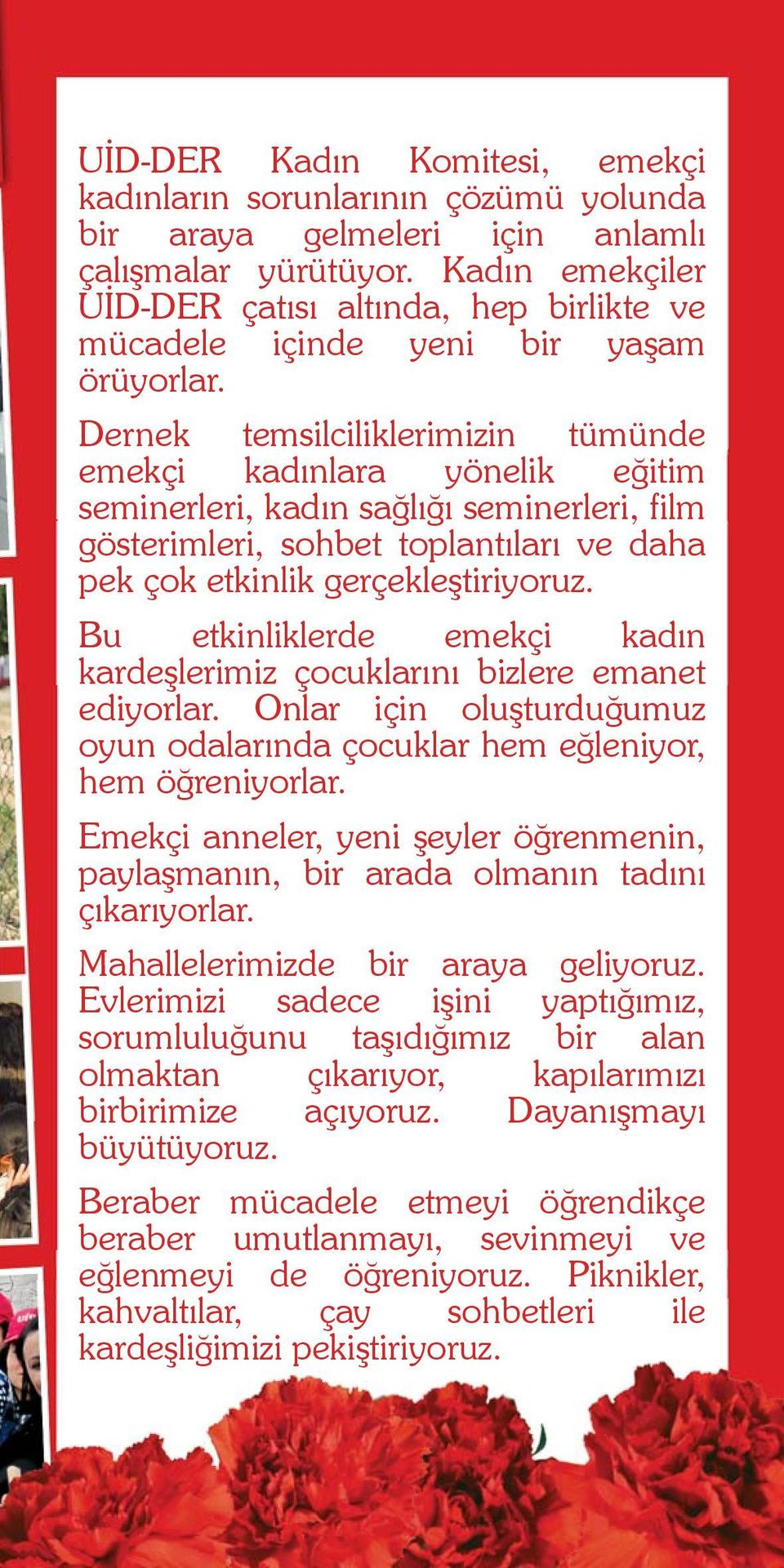 UİD-DER Kadın Komitesi, emekçi kadınların sorunlarının çözümü yolunda bir araya gelmeleri için anlamlı çalışmalar yürütüyor. Kadın emekçiler UİD-DER çatısı altında, hep birlikte ve mücadele içinde yeni bir yaşam örüyorlar.

Dernek temsilciliklerimizin tümünde emekçi kadınlara yönelik eğitim seminerleri, kadın sağlığı seminerleri, film gösterimleri, sohbet toplantıları ve daha pek çok etkinlik gerçekleştiriyoruz.

Bu etkinliklerde emekçi kadın kardeşlerimiz çocuklarını bizlere emanet ediyorlar. Onlar için oluşturduğumuz oyun odalarında çocuklar hem eğleniyor, hem öğreniyorlar.

Emekçi anneler, yeni şeyler öğrenmenin, paylaşmanın, bir arada olmanın tadını çıkarıyorlar.

Mahallelerimizde bir araya geliyoruz. Evlerimizi sadece işini yaptığımız, sorumluluğunu taşıdığımız bir alan olmaktan çıkarıyor, kapılarımızı birbirimize açıyoruz. Dayanışmayı büyütüyoruz.

Beraber mücadele etmeyi öğrendikçe beraber umutlanmayı, sevinmeyi ve eğlenmeyi de öğreniyoruz. Piknikler, kahvaltılar, çay sohbetleri ile kardeşliğimizi pekiştiriyoruz.